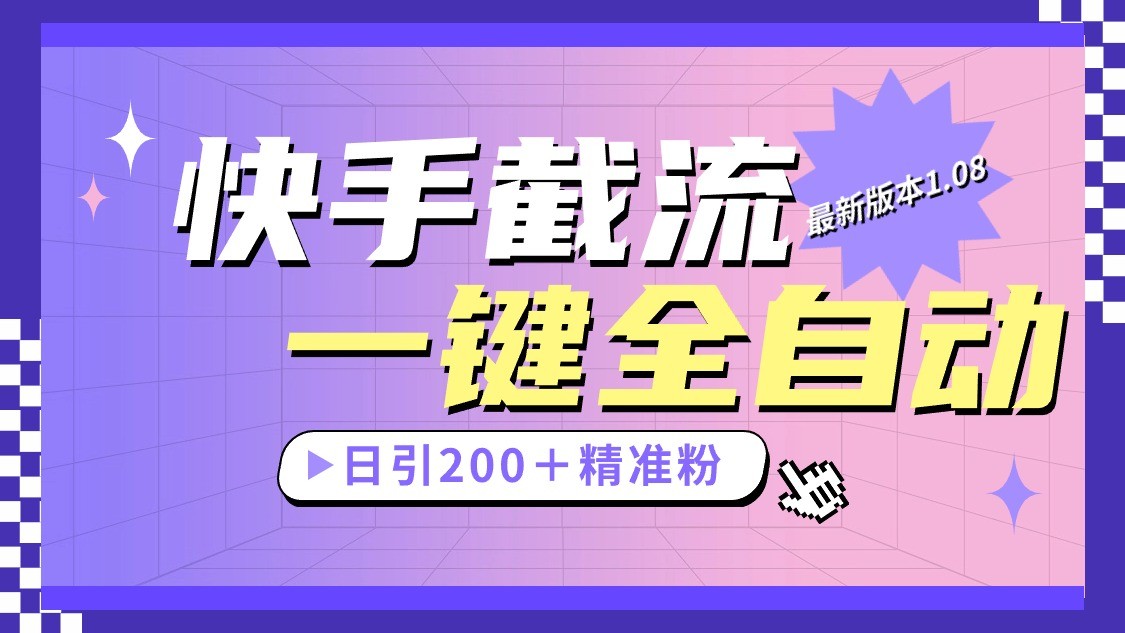 快手截流

最新版本1.08

一键全自动

▶日引200＋精准粉